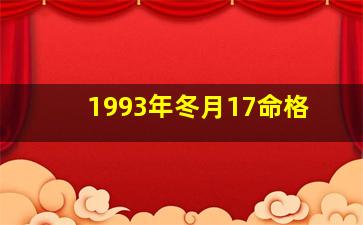 1993年冬月17命格